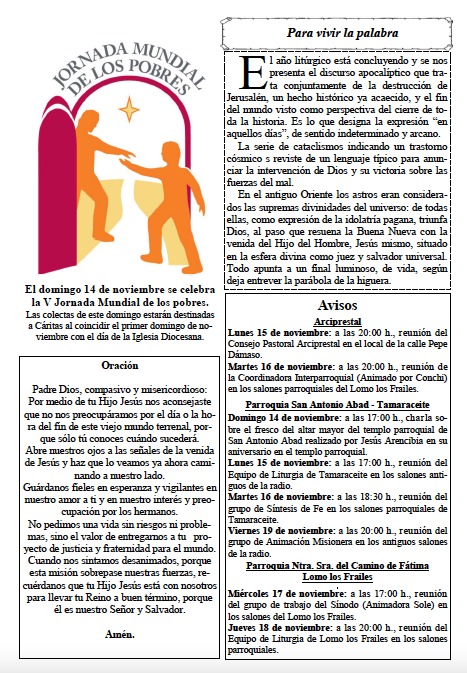 JORNADA MUNDIAL DE LOS POBRES

El domingo 14 de noviembre se celebra la V Jornada Mundial de los pobres.
Las colectas de este domingo estarán destinadas a Cáritas al coincidir el primer domingo de noviembre con el día de la Iglesia Diocesana.

Oración

Padre Dios, compasivo y misericordioso:
Por medio de tu Hijo Jesús nos aconsejaste que no nos preocupáramos por el día o la hora del fin de este viejo mundo terrenal, porque sólo tú conoces cuándo sucederá.
Abre nuestros ojos a las señales de la venida de Jesús y haz que lo veamos ya ahora caminando a nuestro lado.
Guárdanos fieles en esperanza y vigilantes en nuestro amor a ti y en nuestro interés y preocupación por los hermanos.
No pedimos una vida sin riesgos ni problemas, sino el valor de entregarnos a tu proyecto de justicia y fraternidad para el mundo.
Cuando nos sintamos desanimados, porque esta misión sobrepase nuestras fuerzas, recuérdanos que tu Hijo Jesús está con nosotros para llevar tu Reino a buen término, porque él es nuestro Señor y Salvador.

Amén.

Para vivir la palabra

El año litúrgico está concluyendo y se nos presenta el discurso apocalíptico que trata conjuntamente de la destrucción de Jerusalén, un hecho histórico ya acaecido, y el fin del mundo visto como perspectiva del cierre de toda la historia. Es lo que designa la expresión “en aquellos días”, de sentido indeterminado y arcano.

La serie de cataclismos indicando un trastorno cósmico s reviste de un lenguaje típico para anunciar la intervención de Dios y su victoria sobre las fuerzas del mal.

En el antiguo Oriente los astros eran considerados las supremas divinidades del universo: de todas ellas, como expresión de la idolatría pagana, triunfa Dios, al paso que resuena la Buena Nueva con la venida del Hijo del Hombre, Jesús mismo, situado en la esfera divina como juez y salvador universal. Todo apunta a un final luminoso, de vida, según deja entrever la parábola de la higuera.

Avisos

Arciprestal

Lunes 15 de noviembre: a las 20:00 h., reunión del Consejo Pastoral Arciprestal en el local de la calle Pepe Dámaso.

Martes 16 de noviembre: a las 20:00 h., reunión de la Coordinadora Interparroquial (Animado por Conchi) en los salones parroquiales del Lomo los Frailes.

Parroquia San Antonio Abad - Tamaraceite

Domingo 14 de noviembre: a las 17:00 h., charla sobre el fresco del altar mayor del templo parroquial de San Antonio Abad realizado por Jesús Arencibia en su aniversario en el templo parroquial.

Lunes 15 de noviembre: a las 17:00 h., reunión del Equipo de Liturgia de Tamaraceite en los salones antiguos de la radio.

Martes 16 de noviembre: a las 18:30 h., reunión del grupo de Síntesis de Fe en los salones parroquiales de Tamaraceite.

Viernes 19 de noviembre: a las 20:00 h., reunión del grupo de Animación Misionera en los antiguos salones de la radio.

Parroquia Ntra. Sra. del Camino de Fátima
Lomo los Frailes

Miércoles 17 de noviembre: a las 17:00 h., reunión del grupo de trabajo del Sínodo (Animadora Sole) en los salones del Lomo los Frailes.

Jueves 18 de noviembre: a las 20:00 h., reunión del Equipo de Liturgia de Lomo los Frailes en los salones parroquiales.